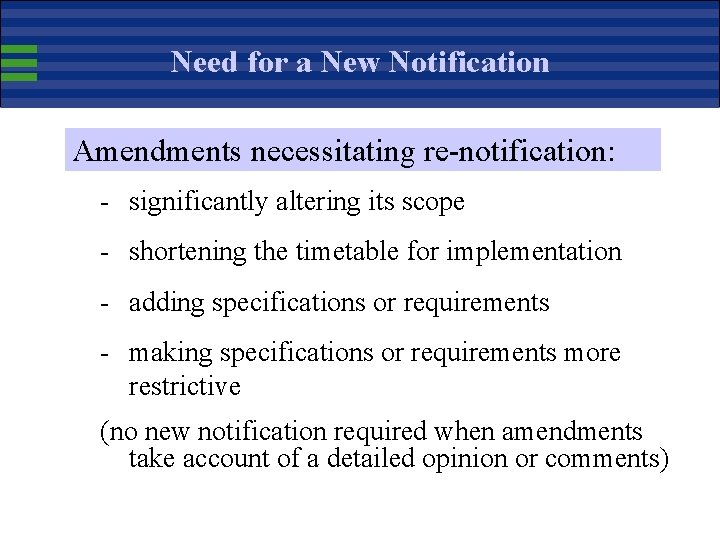 Need for a New Notification

Amendments necessitating re-notification:

- significantly altering its scope
- shortening the timetable for implementation
- adding specifications or requirements
- making specifications or requirements more restrictive

(no new notification required when amendments take account of a detailed opinion or comments)